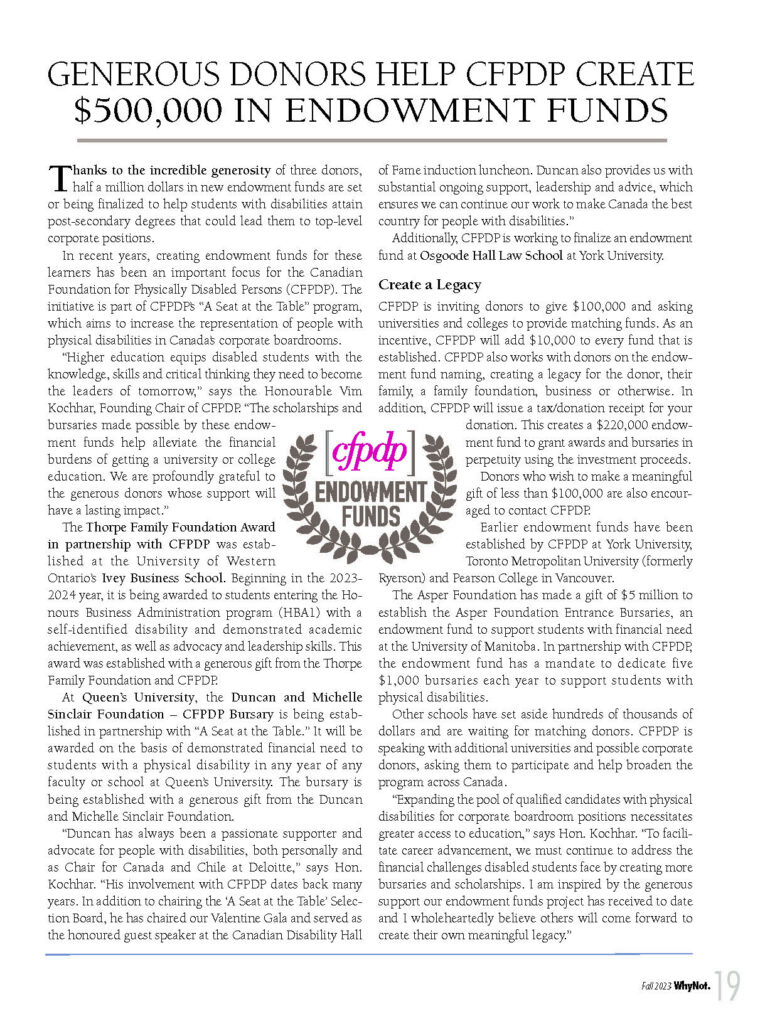 GENEROUS DONORS HELP CFPDP CREATE $500,000 IN ENDOWMENT FUNDS

Thanks to the incredible generosity of three donors, half a million dollars in new endowment funds are set or being finalized to help students with disabilities attain post-secondary degrees that could lead them to top-level corporate positions.

In recent years, creating endowment funds for these learners has been an important focus for the Canadian Foundation for Physically Disabled Persons (CFPDP). The initiative is part of CFPDP's "A Seat at the Table" program, which aims to increase the representation of people with physical disabilities in Canada's corporate boardrooms.

"Higher education equips disabled students with the knowledge, skills and critical thinking they need to become the leaders of tomorrow," says the Honourable Vim Kochhar, Founding Chair of CFPDP. "The scholarships and bursaries made possible by these endowment funds help alleviate the financial burdens of getting a university or college education. We are profoundly grateful to the generous donors whose support will have a lasting impact."

The Thorpe Family Foundation Award in partnership with CFPDP was established at the University of Western Ontario's Ivey Business School. Beginning in the 2023-2024 year, it is being awarded to students entering the Honours Business Administration program (HBA1) with a self-identified disability and demonstrated academic achievement, as well as advocacy and leadership skills. This award was established with a generous gift from the Thorpe Family Foundation and CFPDP.

At Queen's University, the Duncan and Michelle Sinclair Foundation – CFPDP Bursary is being established in partnership with "A Seat at the Table." It will be awarded on the basis of demonstrated financial need to students with a physical disability in any year of any faculty or school at Queen's University. The bursary is being established with a generous gift from the Duncan and Michelle Sinclair Foundation.

"Duncan has always been a passionate supporter and advocate for people with disabilities, both personally and as Chair for Canada and Chile at Deloitte," says Hon. Kochhar. "His involvement with CFPDP dates back many years. In addition to chairing the 'A Seat at the Table' Selection Board, he has chaired our Valentine Gala and served as the honoured guest speaker at the Canadian Disability Hall of Fame induction luncheon. Duncan also provides us with substantial ongoing support, leadership and advice, which ensures we can continue our work to make Canada the best country for people with disabilities."

Additionally, CFPDP is working to finalize an endowment fund at Osgoode Hall Law School at York University.

Create a Legacy

CFPDP is inviting donors to give $100,000 and asking universities and colleges to provide matching funds. As an incentive, CFPDP will add $10,000 to every fund that is established. CFPDP also works with donors on the endowment fund naming, creating a legacy for the donor, their family, a family foundation, business or otherwise. In addition, CFPDP will issue a tax/donation receipt for your donation. This creates a $220,000 endowment fund to grant awards and bursaries in perpetuity using the investment proceeds.

Donors who wish to make a meaningful gift of less than $100,000 are also encouraged to contact CFPDP.

Earlier endowment funds have been established by CFPDP at York University, Toronto Metropolitan University (formerly Ryerson) and Pearson College in Vancouver.

The Asper Foundation has made a gift of $5 million to establish the Asper Foundation Entrance Bursaries, an endowment fund to support students with financial need at the University of Manitoba. In partnership with CFPDP, the endowment fund has a mandate to dedicate five $1,000 bursaries each year to support students with physical disabilities.

Other schools have set aside hundreds of thousands of dollars and are waiting for matching donors. CFPDP is speaking with additional universities and possible corporate donors, asking them to participate and help broaden the program across Canada.

"Expanding the pool of qualified candidates with physical disabilities for corporate boardroom positions necessitates greater access to education," says Hon. Kochhar. "To facilitate career advancement, we must continue to address the financial challenges disabled students face by creating more bursaries and scholarships. I am inspired by the generous support our endowment funds project has received to date and I wholeheartedly believe others will come forward to create their own meaningful legacy."

cfpdp
ENDOWMENT FUNDS

Fall 2023 WhyNot. 19